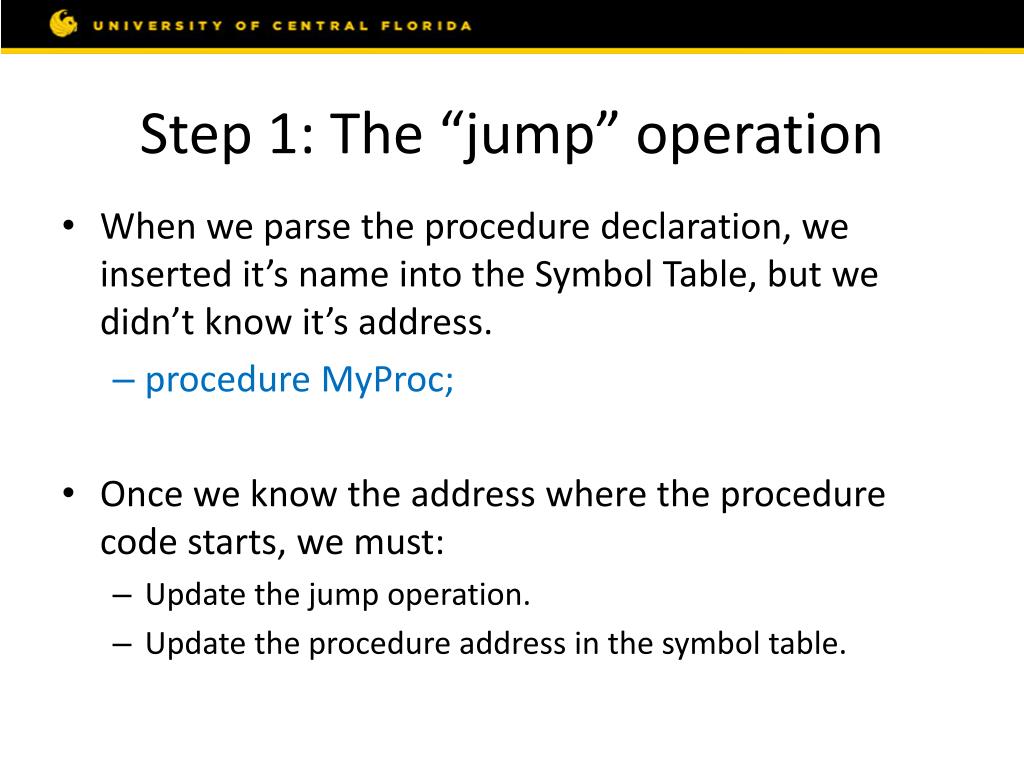 UNIVERSITY OF CENTRAL FLORIDA

Step 1: The “jump” operation

• When we parse the procedure declaration, we inserted it’s name into the Symbol Table, but we didn’t know it’s address.
– procedure MyProc;

• Once we know the address where the procedure code starts, we must:
– Update the jump operation.
– Update the procedure address in the symbol table.